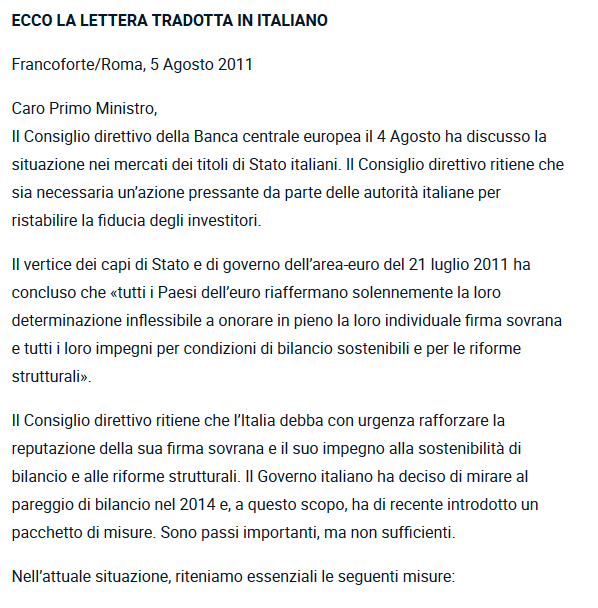 ECCO LA LETTERA TRADOTTA IN ITALIANO

Francoforte/Roma, 5 Agosto 2011

Caro Primo Ministro,
Il Consiglio direttivo della Banca centrale europea il 4 Agosto ha discusso la situazione nei mercati dei titoli di Stato italiani. Il Consiglio direttivo ritiene che sia necessaria un'azione pressante da parte delle autorità italiane per ristabilire la fiducia degli investitori.

Il vertice dei capi di Stato e di governo dell'area-euro del 21 luglio 2011 ha concluso che «tutti i Paesi dell'euro riaffermano solennemente la loro determinazione inflessibile a onorare in pieno la loro individuale firma sovrana e tutti i loro impegni per condizioni di bilancio sostenibili e per le riforme strutturali».

Il Consiglio direttivo ritiene che l'Italia debba con urgenza rafforzare la reputazione della sua firma sovrana e il suo impegno alla sostenibilità di bilancio e alle riforme strutturali. Il Governo italiano ha deciso di mirare al pareggio di bilancio nel 2014 e, a questo scopo, ha di recente introdotto un pacchetto di misure. Sono passi importanti, ma non sufficienti.

Nell'attuale situazione, riteniamo essenziali le seguenti misure: